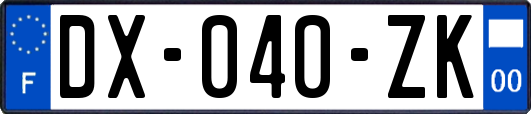 F
DX-040-ZK
00